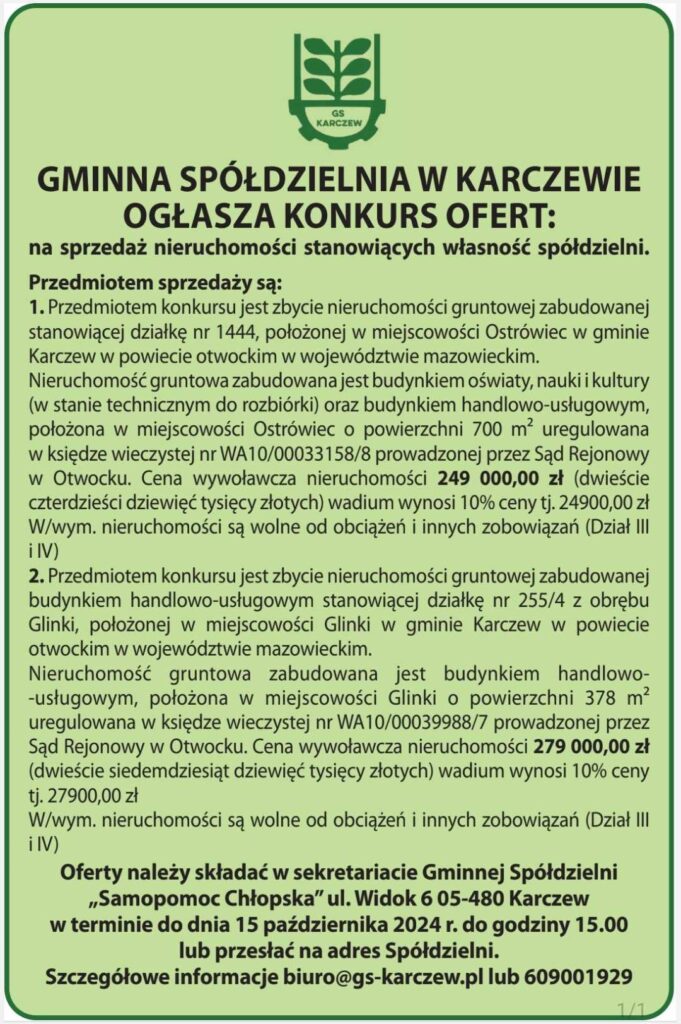 GS KARCZEW

GMINNA SPÓŁDZIELNIA W KARCZEWIE OGŁASZA KONKURS OFERT:
na sprzedaż nieruchomości stanowiących własność spółdzielni.

Przedmiotem sprzedaży są:
1. Przedmiotem konkursu jest zbycie nieruchomości gruntowej zabudowanej stanowiącej działkę nr 1444, położonej w miejscowości Ostrówiec w gminie Karczew w powiecie otwockim w województwie mazowieckim.
Nieruchomość gruntowa zabudowana jest budynkiem oświaty, nauki i kultury (w stanie technicznym do rozbiórki) oraz budynkiem handlowo-usługowym, położona w miejscowości Ostrówiec o powierzchni 700 $m^2$ uregulowana w księdze wieczystej nr WA10/00033158/8 prowadzonej przez Sąd Rejonowy w Otwocku. Cena wywoławcza nieruchomości 249 000,00 zł (dwieście czterdzieści dziewięć tysięcy złotych) wadium wynosi 10% ceny tj. 24900,00 zł W/wym. nieruchomości są wolne od obciążeń i innych zobowiązań (Dział III i IV)
2. Przedmiotem konkursu jest zbycie nieruchomości gruntowej zabudowanej budynkiem handlowo-usługowym stanowiącej działkę nr 255/4 z obrębu Glinki, położonej w miejscowości Glinki w gminie Karczew w powiecie otwockim w województwie mazowieckim.
Nieruchomość gruntowa zabudowana jest budynkiem handlowo--usługowym, położona w miejscowości Glinki o powierzchni 378 $m^2$ uregulowana w księdze wieczystej nr WA10/00039988/7 prowadzonej przez Sąd Rejonowy w Otwocku. Cena wywoławcza nieruchomości 279 000,00 zł (dwieście siedemdziesiąt dziewięć tysięcy złotych) wadium wynosi 10% ceny tj. 27900,00 zł
W/wym. nieruchomości są wolne od obciążeń i innych zobowiązań (Dział III i IV)

Oferty należy składać w sekretariacie Gminnej Spółdzielni „Samopomoc Chłopska" ul. Widok 6 05-480 Karczew w terminie do dnia 15 października 2024 r. do godziny 15.00 lub przesłać na adres Spółdzielni.
Szczegółowe informacje biuro@gs-karczew.pl lub 609001929

1/1